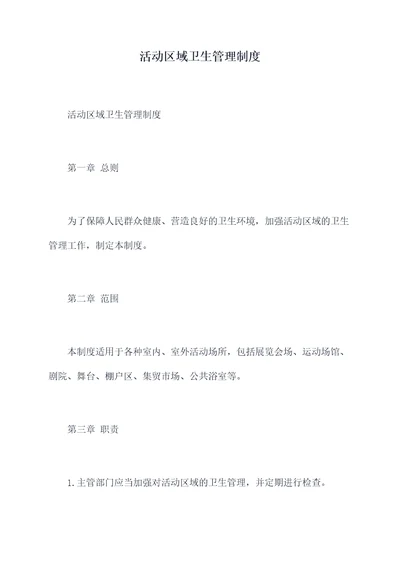 活动区域卫生管理制度

活动区域卫生管理制度

第一章 总则

为了保障人民群众健康、营造良好的卫生环境，加强活动区域的卫生管理工作，制定本制度。

第二章 范围

本制度适用于各种室内、室外活动场所，包括展览会场、运动场馆、剧院、舞台、棚户区、集贸市场、公共浴室等。

第三章 职责

1. 主管部门应当加强对活动区域的卫生管理，并定期进行检查。